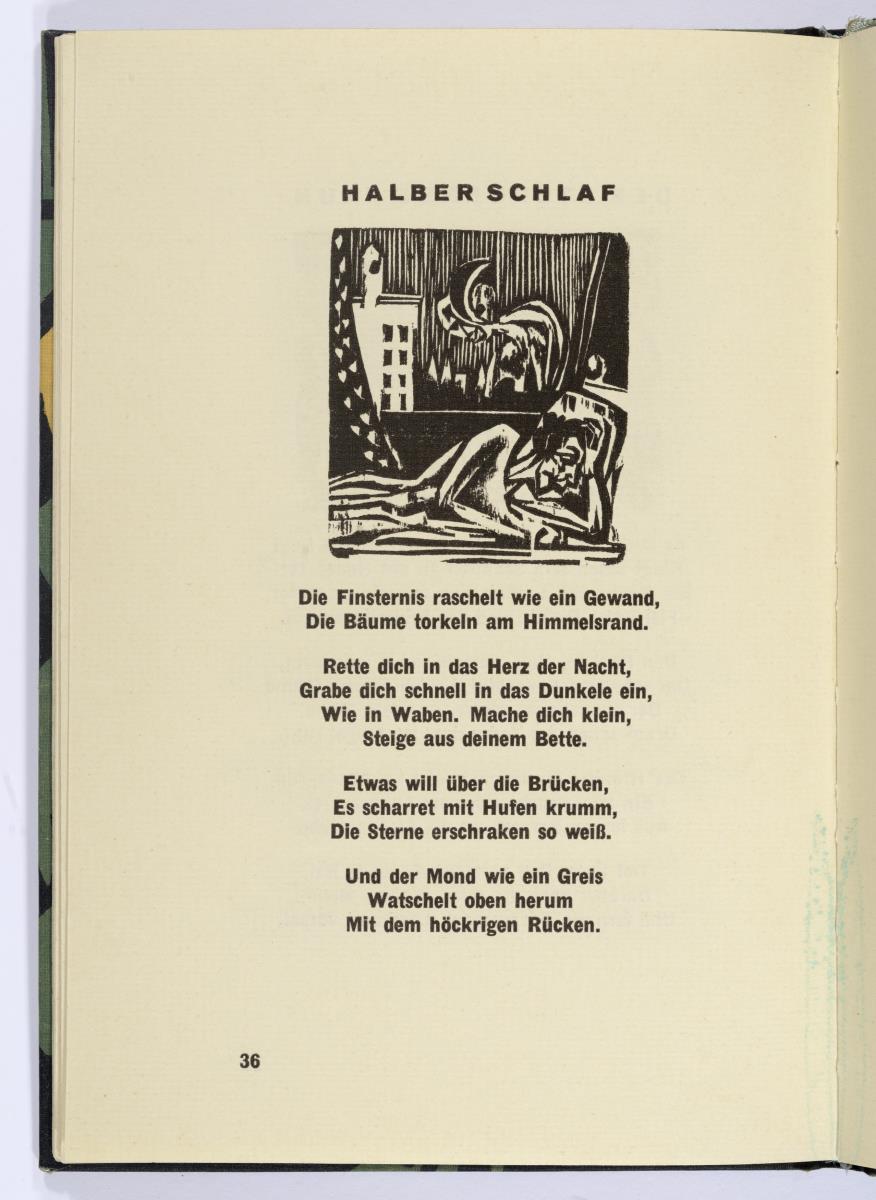 HALBER SCHLAF

Die Finsternis raschelt wie ein Gewand,
Die Bäume torkeln am Himmelsrand.

Rette dich in das Herz der Nacht,
Grabe dich schnell in das Dunkele ein,
Wie in Waben. Mache dich klein,
Steige aus deinem Bette.

Etwas will über die Brücken,
Es scharret mit Hufen krumm,
Die Sterne erschraken so weiß.

Und der Mond wie ein Greis
Watschelt oben herum
Mit dem höckrigen Rücken.

36